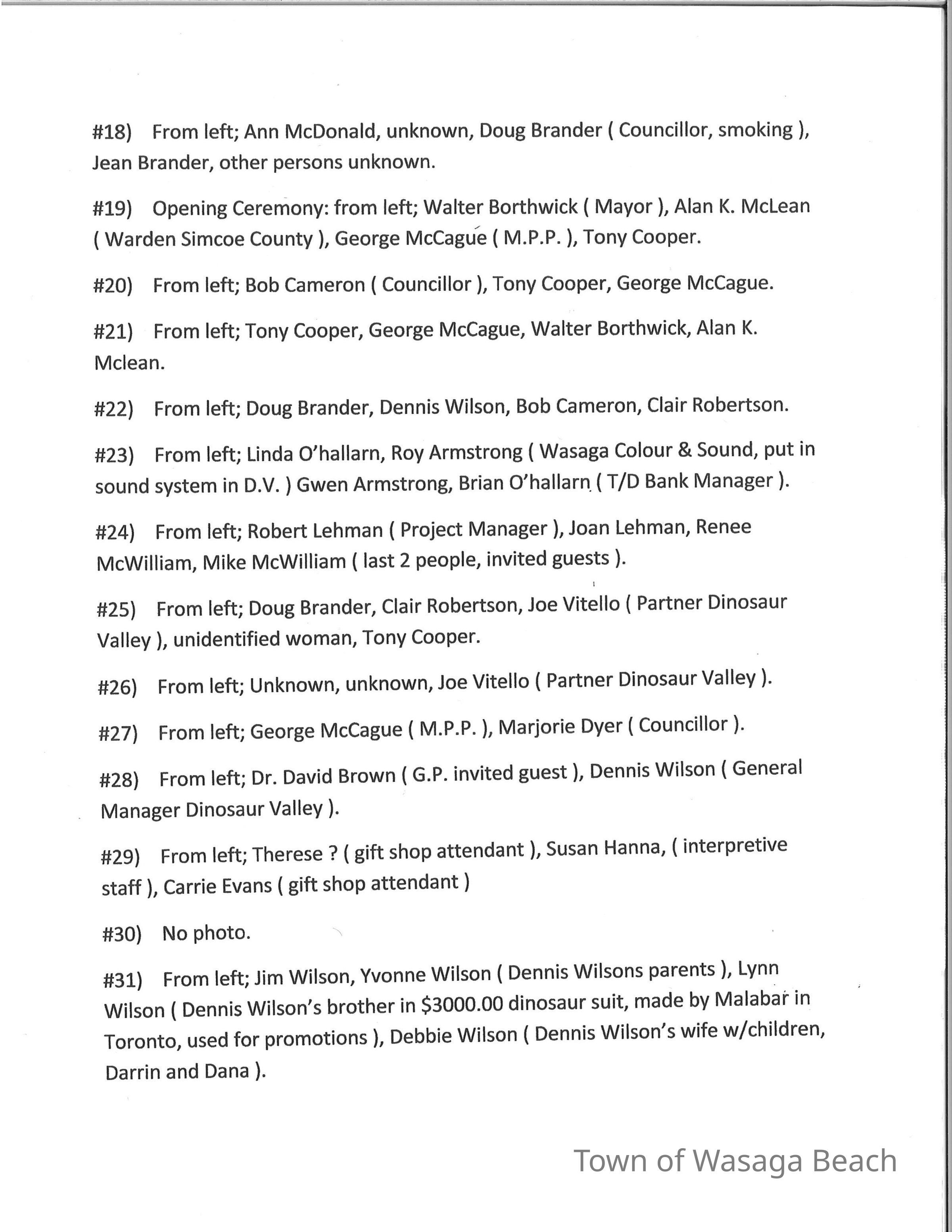 #18) From left; Ann McDonald, unknown, Doug Brander ( Councillor, smoking ), Jean Brander, other persons unknown.

#19) Opening Ceremony: from left; Walter Borthwick ( Mayor ), Alan K. McLean ( Warden Simcoe County ), George McCague ( M.P.P. ), Tony Cooper.

#20) From left; Bob Cameron ( Councillor ), Tony Cooper, George McCague.

#21) From left; Tony Cooper, George McCague, Walter Borthwick, Alan K. Mclean.

#22) From left; Doug Brander, Dennis Wilson, Bob Cameron, Clair Robertson.

#23) From left; Linda O'hallarn, Roy Armstrong ( Wasaga Colour & Sound, put in sound system in D.V. ) Gwen Armstrong, Brian O'hallarn ( T/D Bank Manager ).

#24) From left; Robert Lehman ( Project Manager ), Joan Lehman, Renee McWilliam, Mike McWilliam ( last 2 people, invited guests ).

#25) From left; Doug Brander, Clair Robertson, Joe Vitello ( Partner Dinosaur Valley ), unidentified woman, Tony Cooper.

#26) From left; Unknown, unknown, Joe Vitello ( Partner Dinosaur Valley ).

#27) From left; George McCague ( M.P.P. ), Marjorie Dyer ( Councillor ).

#28) From left; Dr. David Brown ( G.P. invited guest ), Dennis Wilson ( General Manager Dinosaur Valley ).

#29) From left; Therese ? ( gift shop attendant ), Susan Hanna, ( interpretive staff ), Carrie Evans ( gift shop attendant )

#30) No photo.

#31) From left; Jim Wilson, Yvonne Wilson ( Dennis Wilsons parents ), Lynn Wilson ( Dennis Wilson's brother in $3000.00 dinosaur suit, made by Malabar in Toronto, used for promotions ), Debbie Wilson ( Dennis Wilson's wife w/children, Darrin and Dana ).

Town of Wasaga Beach